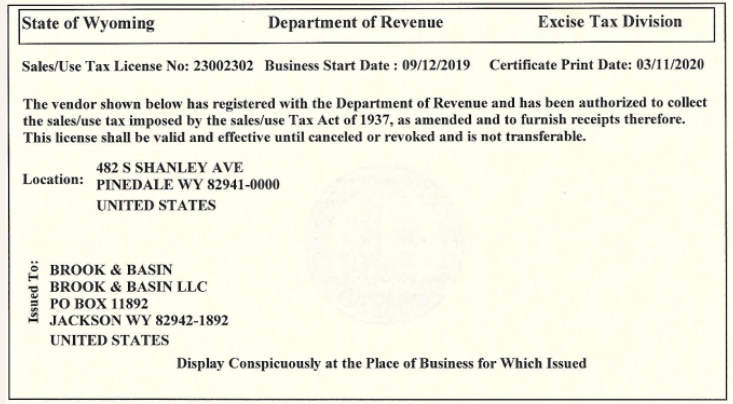 State of Wyoming Department of Revenue Excise Tax Division

Sales/Use Tax License No: 23002302 Business Start Date : 09/12/2019 Certificate Print Date: 03/11/2020

The vendor shown below has registered with the Department of Revenue and has been authorized to collect the sales/use tax imposed by the sales/use Tax Act of 1937, as amended and to furnish receipts therefore. This license shall be valid and effective until canceled or revoked and is not transferable.

Location: 482 S SHANLEY AVE
PINEDALE WY 82941-0000
UNITED STATES

Issued To: BROOK & BASIN
BROOK & BASIN LLC
PO BOX 11892
JACKSON WY 82942-1892
UNITED STATES

Display Conspicuously at the Place of Business for Which Issued